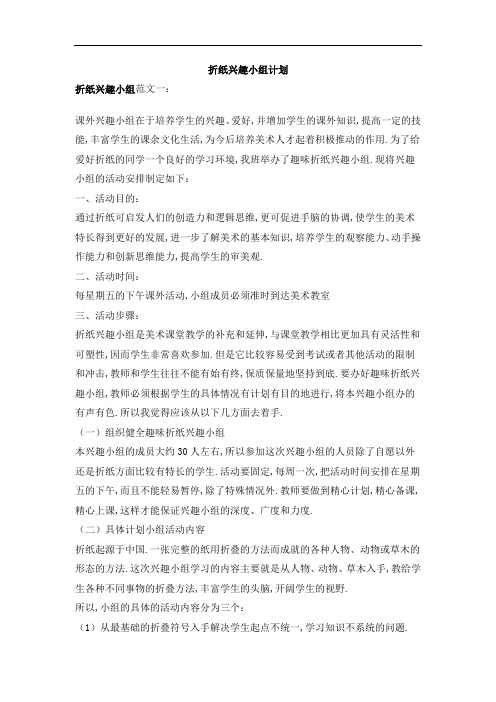 折纸兴趣小组计划

折纸兴趣小组范文一：

课外兴趣小组在于培养学生的兴趣、爱好，并增加学生的课外知识，提高一定的技能，丰富学生的课余文化生活，为今后培养美术人才起着积极推动的作用.为了给爱好折纸的同学一个良好的学习环境，我班举办了趣味折纸兴趣小组.现将兴趣小组的活动安排制定如下：

一、活动目的：

通过折纸可启发人们的创造力和逻辑思维，更可促进手脑的协调，使学生的美术特长得到更好的发展，进一步了解美术的基本知识，培养学生的观察能力、动手操作能力和创新思维能力，提高学生的审美观.

二、活动时间：

每星期五的下午课外活动，小组成员必须准时到达美术教室

三、活动步骤：

折纸兴趣小组是美术课堂教学的补充和延伸，与课堂教学相比更加具有灵活性和可塑性，因而学生非常喜欢参加.但是它比较容易受到考试或者其他活动的限制和冲击，教师和学生往往不能有始有终，保质保量地坚持到底.要办好趣味折纸兴趣小组，教师必须根据学生的具体情况有计划有目的地进行，将本兴趣小组办的有声有色.所以我觉得应该从以下几方面去着手.

（一）组织健全趣味折纸兴趣小组

本兴趣小组的成员大约30人左右，所以参加这次兴趣小组的人员除了自愿以外还是折纸方面比较有特长的学生.活动要固定，每周一次，把活动时间安排在星期五的下午，而且不能轻易暂停，除了特殊情况外.教师要做到精心计划，精心备课，精心上课，这样才能保证兴趣小组的深度、广度和力度.

（二）具体计划小组活动内容

折纸起源于中国.一张完整的纸用折叠的方法而成就的各种人物、动物或草木的形态的方法.这次兴趣小组学习的内容主要就是从人物、动物、草木入手，教给学生各种不同事物的折叠方法，丰富学生的头脑，开阔学生的视野.

所以，小组的具体的活动内容分为三个：

（1）从最基础的折叠符号入手解决学生起点不统一，学习知识不系统的问题.